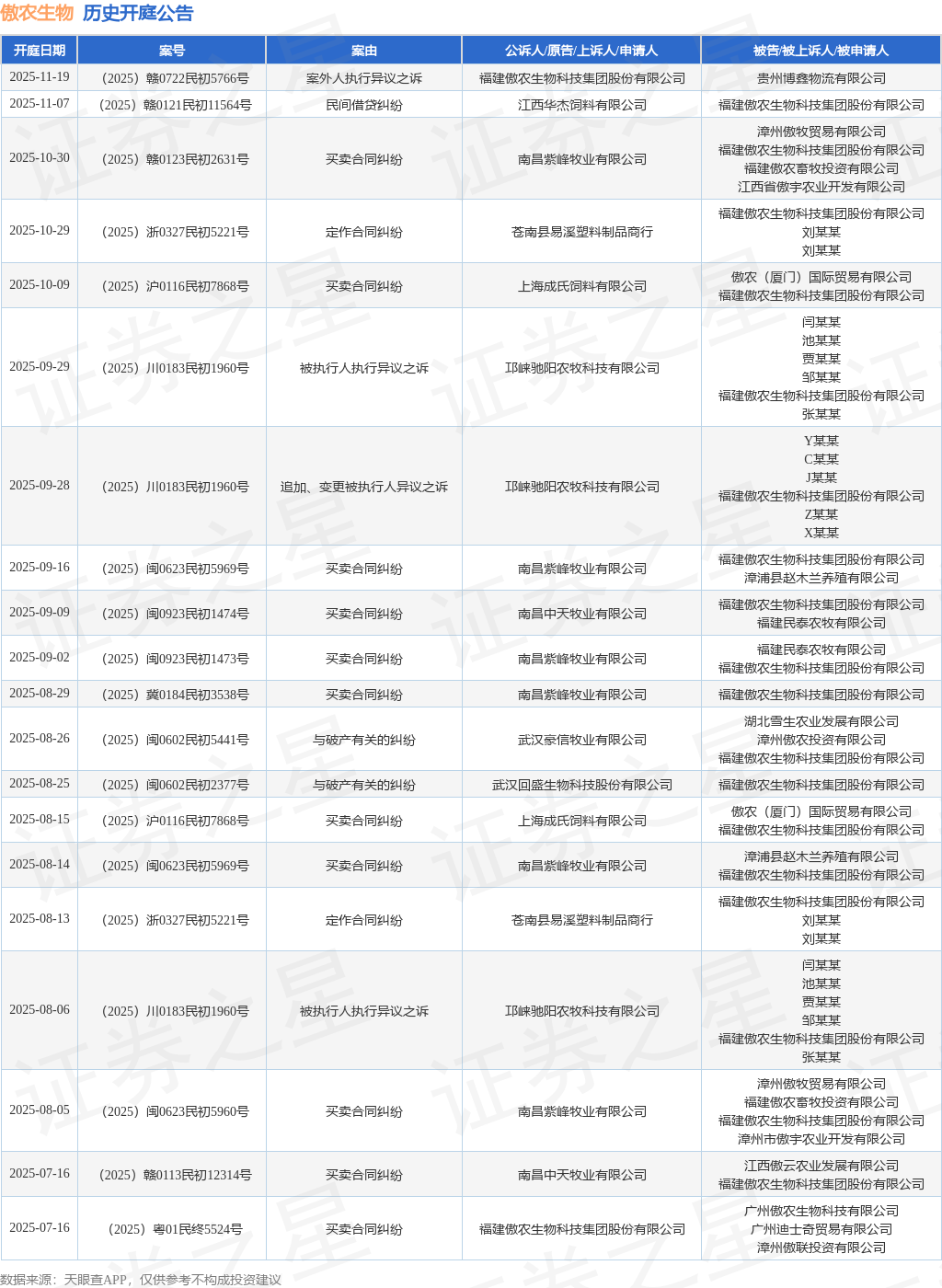 傲农生物 历史开庭公告

| 开庭日期 | 案号 | 案由 | 公诉人/原告/上诉人/申请人 | 被告/被上诉人/被申请人 |
|---|---|---|---|---|
| 2025-11-19 | （2025）赣0722民初5766号 | 案外人执行异议之诉 | 福建傲农生物科技集团股份有限公司 | 贵州博鑫物流有限公司 |
| 2025-11-07 | （2025）赣0121民初11564号 | 民间借贷纠纷 | 江西华杰饲料有限公司 | 福建傲农生物科技集团股份有限公司 |
| 2025-10-30 | （2025）赣0123民初2631号 | 买卖合同纠纷 | 南昌紫峰牧业有限公司 | 漳州傲牧贸易有限公司 福建傲农生物科技集团股份有限公司 福建傲农畜牧投资有限公司 江西省傲宇农业开发有限公司 |
| 2025-10-29 | （2025）浙0327民初5221号 | 定作合同纠纷 | 苍南县易溪塑料制品商行 | 福建傲农生物科技集团股份有限公司 刘某某 刘某某 |
| 2025-10-09 | （2025）沪0116民初7868号 | 买卖合同纠纷 | 上海成氏饲料有限公司 | 傲农（厦门）国际贸易有限公司 福建傲农生物科技集团股份有限公司 |
| 2025-09-29 | （2025）川0183民初1960号 | 被执行人执行异议之诉 | 邛崃驰阳农牧科技有限公司 | 闫某某 池某某 贾某某 邹某某 福建傲农生物科技集团股份有限公司 张某某 |
| 2025-09-28 | （2025）川0183民初1960号 | 追加、变更被执行人异议之诉 | 邛崃驰阳农牧科技有限公司 | Y某某 C某某 J某某 福建傲农生物科技集团股份有限公司 Z某某 X某某 |
| 2025-09-16 | （2025）闽0623民初5969号 | 买卖合同纠纷 | 南昌紫峰牧业有限公司 | 福建傲农生物科技集团股份有限公司 漳浦县赵木兰养殖有限公司 |
| 2025-09-09 | （2025）闽0923民初1474号 | 买卖合同纠纷 | 南昌中天牧业有限公司 | 福建傲农生物科技集团股份有限公司 福建民泰农牧有限公司 |
| 2025-09-02 | （2025）闽0923民初1473号 | 买卖合同纠纷 | 南昌紫峰牧业有限公司 | 福建民泰农牧有限公司 福建傲农生物科技集团股份有限公司 |
| 2025-08-29 | （2025）冀0184民初3538号 | 买卖合同纠纷 | 南昌紫峰牧业有限公司 | 福建傲农生物科技集团股份有限公司 |
| 2025-08-26 | （2025）闽0602民初5441号 | 与破产有关的纠纷 | 武汉豪信牧业有限公司 | 湖北雪生农业发展有限公司 漳州傲农投资有限公司 福建傲农生物科技集团股份有限公司 |
| 2025-08-25 | （2025）闽0602民初2377号 | 与破产有关的纠纷 | 武汉回盛生物科技股份有限公司 | 福建傲农生物科技集团股份有限公司 |
| 2025-08-15 | （2025）沪0116民初7868号 | 买卖合同纠纷 | 上海成氏饲料有限公司 | 傲农（厦门）国际贸易有限公司 福建傲农生物科技集团股份有限公司 |
| 2025-08-14 | （2025）闽0623民初5969号 | 买卖合同纠纷 | 南昌紫峰牧业有限公司 | 漳浦县赵木兰养殖有限公司 福建傲农生物科技集团股份有限公司 |
| 2025-08-13 | （2025）浙0327民初5221号 | 定作合同纠纷 | 苍南县易溪塑料制品商行 | 福建傲农生物科技集团股份有限公司 刘某某 刘某某 |
| 2025-08-06 | （2025）川0183民初1960号 | 被执行人执行异议之诉 | 邛崃驰阳农牧科技有限公司 | 闫某某 池某某 贾某某 邹某某 福建傲农生物科技集团股份有限公司 张某某 |
| 2025-08-05 | （2025）闽0623民初5960号 | 买卖合同纠纷 | 南昌紫峰牧业有限公司 | 漳州傲牧贸易有限公司 福建傲农畜牧投资有限公司 福建傲农生物科技集团股份有限公司 漳州市傲宇农业开发有限公司 |
| 2025-07-16 | （2025）赣0113民初12314号 | 买卖合同纠纷 | 南昌中天牧业有限公司 | 江西傲云农业发展有限公司 福建傲农生物科技集团股份有限公司 |
| 2025-07-16 | （2025）粤01民终5524号 | 买卖合同纠纷 | 福建傲农生物科技集团股份有限公司 | 广州傲农生物科技有限公司 广州迪士奇贸易有限公司 漳州傲联投资有限公司 |

数据来源：天眼查APP，仅供参考不构成投资建议